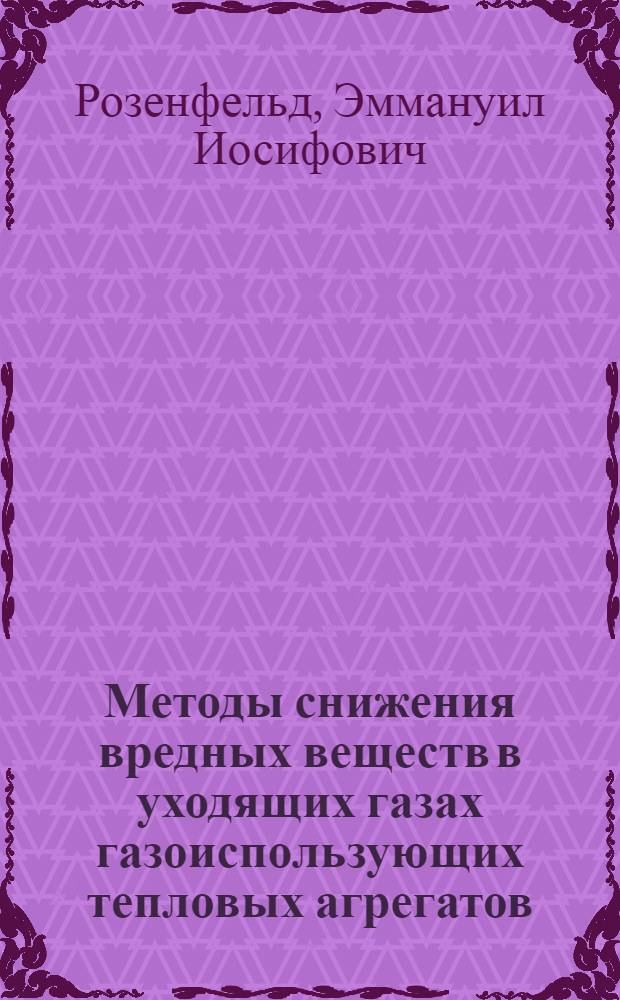 Розенфельд, Эммануил Иосифович

Методы снижения вредных веществ в уходящих газах газоиспользующих тепловых агрегатов